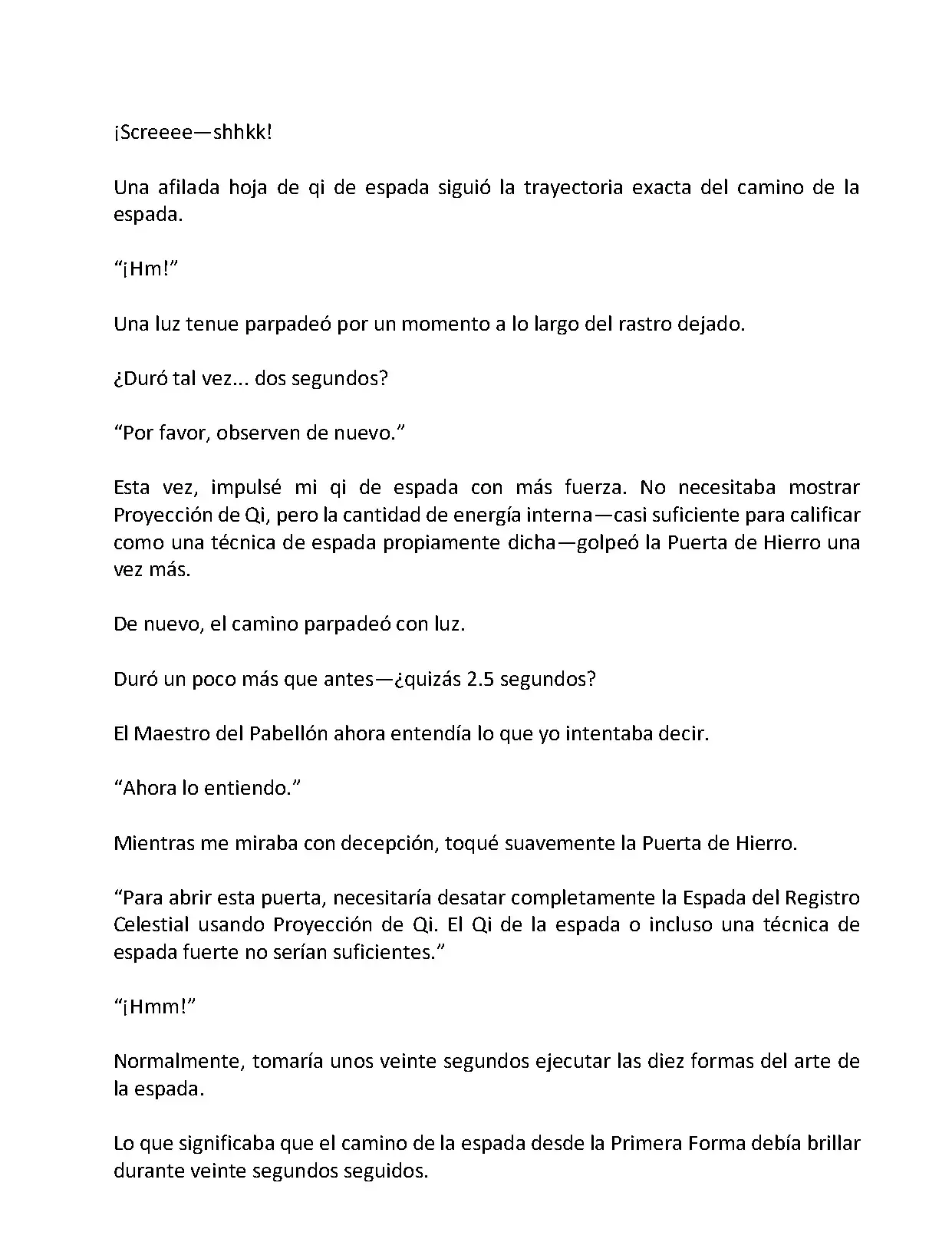 ¡Screeee—shhkk!

Una afilada hoja de qi de espada siguió la trayectoria exacta del camino de la espada.

“¡Hm!”

Una luz tenue parpadeó por un momento a lo largo del rastro dejado.

¿Duró tal vez... dos segundos?

“Por favor, observen de nuevo.”

Esta vez, impulsé mi qi de espada con más fuerza. No necesitaba mostrar Proyección de Qi, pero la cantidad de energía interna—casi suficiente para calificar como una técnica de espada propiamente dicha—golpeó la Puerta de Hierro una vez más.

De nuevo, el camino parpadeó con luz.

Duró un poco más que antes—¿quizás 2.5 segundos?

El Maestro del Pabellón ahora entendía lo que yo intentaba decir.

“Ahora lo entiendo.”

Mientras me miraba con decepción, toqué suavemente la Puerta de Hierro.

“Para abrir esta puerta, necesitaría desatar completamente la Espada del Registro Celestial usando Proyección de Qi. El Qi de la espada o incluso una técnica de espada fuerte no serían suficientes.”

“¡Hmm!”

Normalmente, tomaría unos veinte segundos ejecutar las diez formas del arte de la espada.

Lo que significaba que el camino de la espada desde la Primera Forma debía brillar durante veinte segundos seguidos.